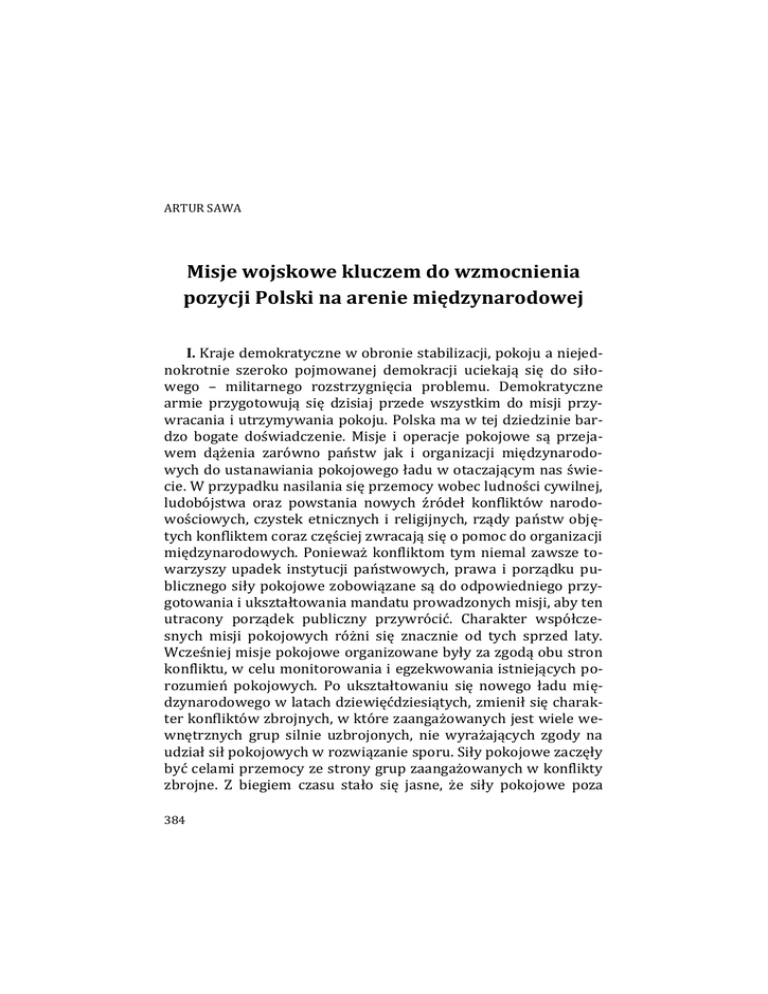 ARTUR SAWA

Misje wojskowe kluczem do wzmocnienia pozycji Polski na arenie międzynarodowej

I. Kraje demokratyczne w obronie stabilizacji, pokoju a niejednokrotnie szeroko pojmowanej demokracji uciekają się do siłowego – militarnego rozstrzygnięcia problemu. Demokratyczne armie przygotowują się dzisiaj przede wszystkim do misji przywracania i utrzymywania pokoju. Polska ma w tej dziedzinie bardzo bogate doświadczenie. Misje i operacje pokojowe są przejawem dążenia zarówno państw jak i organizacji międzynarodowych do ustanawiania pokojowego ładu w otaczającym nas świecie. W przypadku nasilania się przemocy wobec ludności cywilnej, ludobójstwa oraz powstania nowych źródeł konfliktów narodowościowych, czystek etnicznych i religijnych, rządy państw objętych konfliktem coraz częściej zwracają się o pomoc do organizacji międzynarodowych. Ponieważ konfliktom tym niemal zawsze towarzyszy upadek instytucji państwowych, prawa i porządku publicznego siły pokojowe zobowiązane są do odpowiedniego przygotowania i ukształtowania mandatu prowadzonych misji, aby ten utracony porządek publiczny przywrócić. Charakter współczesnych misji pokojowych różni się znacznie od tych sprzed laty. Wcześniej misje pokojowe organizowane były za zgodą obu stron konfliktu, w celu monitorowania i egzekwowania istniejących porozumień pokojowych. Po ukształtowaniu się nowego ładu międzynarodowego w latach dziewięćdziesiątych, zmienił się charakter konfliktów zbrojnych, w które zaangażowanych jest wiele wewnętrznych grup silnie uzbrojonych, nie wyrażających zgody na udział sił pokojowych w rozwiązanie sporu. Siły pokojowe zaczęły być celami przemocy ze strony grup zaangażowanych w konflikty zbrojne. Z biegiem czasu stało się jasne, że siły pokojowe poza

384